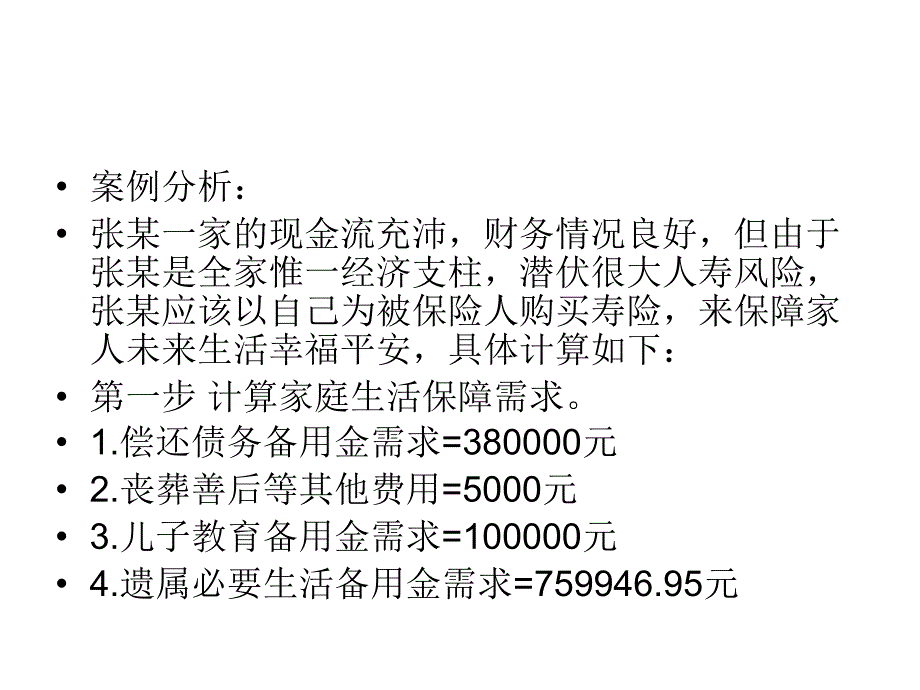 • 案例分析：
• 张某一家的现金流充沛，财务情况良好，但由于张某是全家惟一经济支柱，潜伏很大人寿风险，张某应该以自己为被保险人购买寿险，来保障家人未来生活幸福平安，具体计算如下：
• 第一步 计算家庭生活保障需求。
• 1.偿还债务备用金需求=380000元
• 2.丧葬善后等其他费用=5000元
• 3.儿子教育备用金需求=100000元
• 4.遗属必要生活备用金需求=759946.95元